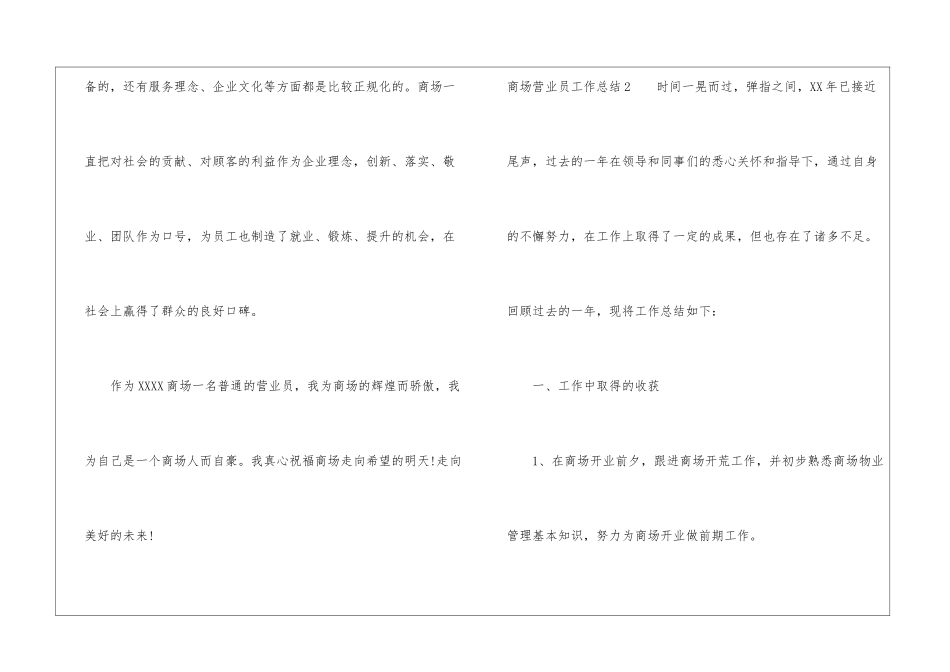 备的，还有服务理念、企业文化等方面都是比较正规化的。商场一直把对社会的贡献、对顾客的利益作为企业理念，创新、落实、敬业、团队作为口号，为员工也制造了就业、锻炼、提升的机会，在社会上赢得了群众的良好口碑。

作为XXXX商场一名普通的营业员，我为商场的辉煌而骄傲，我为自己是一个商场人而自豪。我真心祝福商场走向希望的明天!走向美好的未来!

商场营业员工作总结2 时间一晃而过，弹指之间，XX年已接近尾声，过去的一年在领导和同事们的悉心关怀和指导下，通过自身的不懈努力，在工作上取得了一定的成果，但也存在了诸多不足。回顾过去的一年，现将工作总结如下：

一、工作中取得的收获

1、在商场开业前夕，跟进商场开荒工作，并初步熟悉商场物业管理基本知识，努力为商场开业做前期工作。